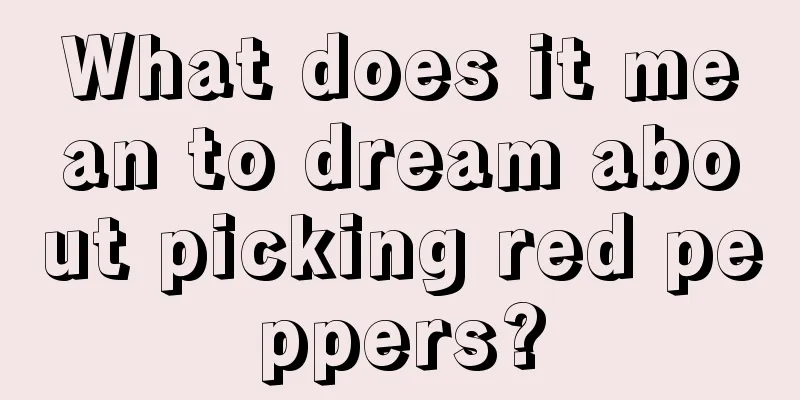 What does it mean to dream about picking red peppers?